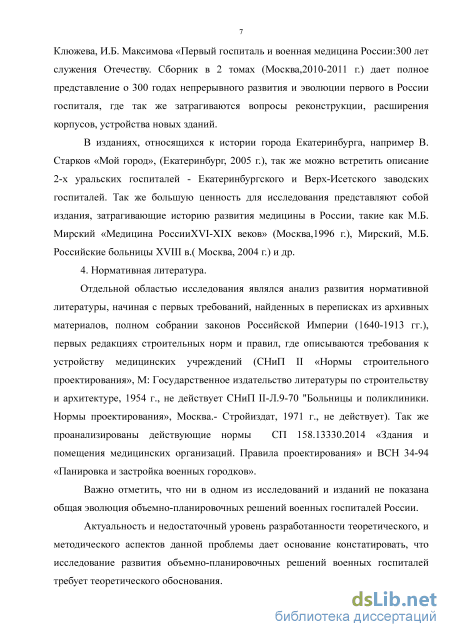 7

Клюжева, И.Б. Максимова «Первый госпиталь и военная медицина России:300 лет служения Отечеству. Сборник в 2 томах (Москва,2010-2011 г.) дает полное представление о 300 годах непрерывного развития и эволюции первого в России госпиталя, где так же затрагиваются вопросы реконструкции, расширения корпусов, устройства новых зданий.

В изданиях, относящихся к истории города Екатеринбурга, например В. Старков «Мой город», (Екатеринбург, 2005 г.), так же можно встретить описание 2-х уральских госпиталей - Екатеринбургского и Верх-Исетского заводских госпиталей. Так же большую ценность для исследования представляют собой издания, затрагивающие историю развития медицины в России, такие как М.Б. Мирский «Медицина РоссииXVI-XIX веков» (Москва,1996 г.), Мирский, М.Б. Российские больницы XVIII в.( Москва, 2004 г.) и др.

4. Нормативная литература.

Отдельной областью исследования являлся анализ развития нормативной литературы, начиная с первых требований, найденных в переписках из архивных материалов, полном собрании законов Российской Империи (1640-1913 гг.), первых редакциях строительных норм и правил, где описываются требования к устройству медицинских учреждений (СНиП II «Нормы строительного проектирования», М: Государственное издательство литературы по строительству и архитектуре, 1954 г., не действует СНиП II-Л.9-70 "Больницы и поликлиники. Нормы проектирования», Москва.- Стройиздат, 1971 г., не действует). Так же проанализированы действующие нормы СП 158.13330.2014 «Здания и помещения медицинских организаций. Правила проектирования» и ВСН 34-94 «Панировка и застройка военных городков».

Важно отметить, что ни в одном из исследований и изданий не показана общая эволюция объемно-планировочных решений военных госпиталей России.

Актуальность и недостаточный уровень разработанности теоретического, и методического аспектов данной проблемы дает основание констатировать, что исследование развития объемно-планировочных решений военных госпиталей требует теоретического обоснования.

dsLib.net
библиотека диссертаций